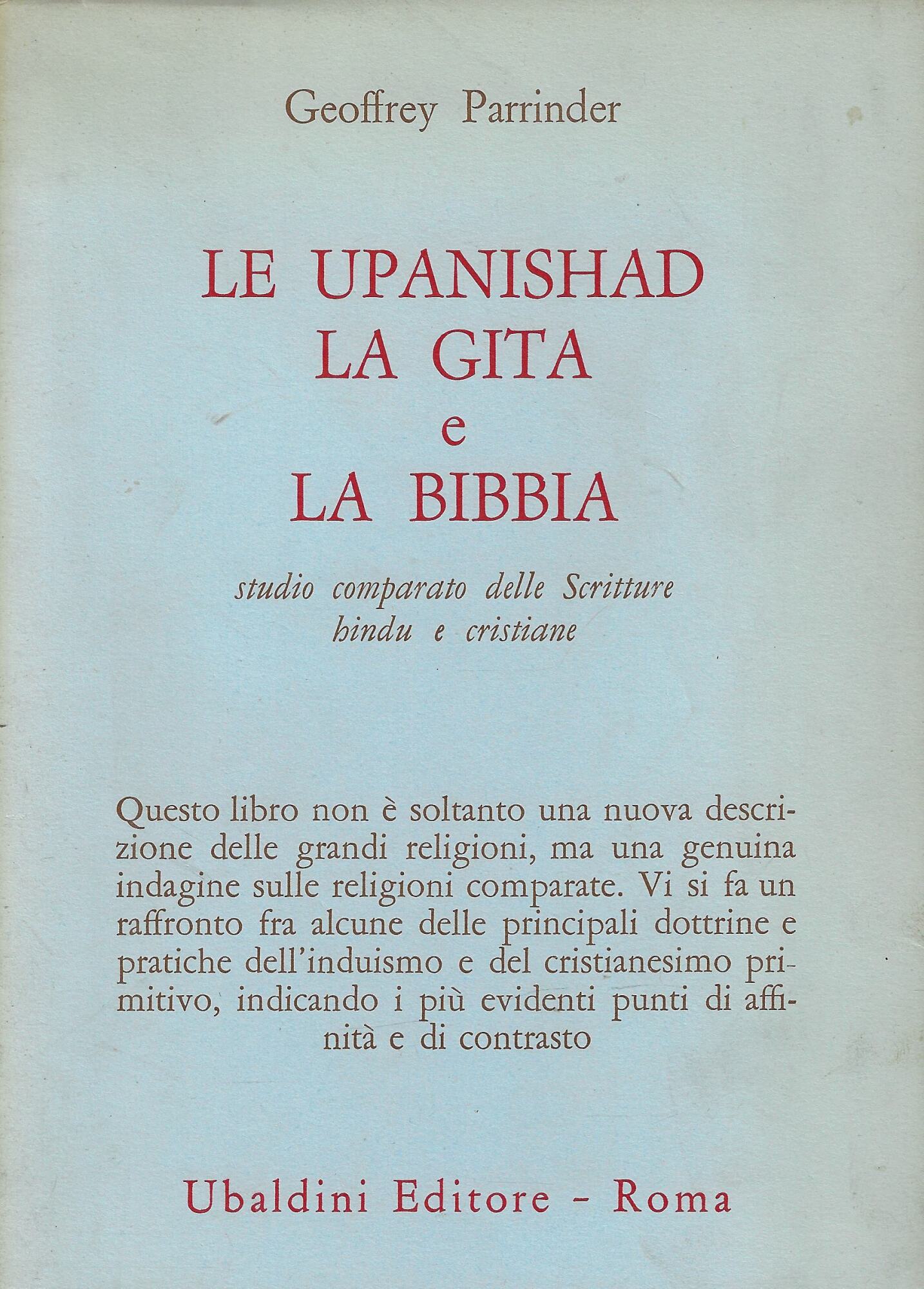 Geoffrey Parrinder

LE UPANISHAD
LA GITA
e
LA BIBBIA

studio comparato delle Scritture hindu e cristiane

Questo libro non è soltanto una nuova descrizione delle grandi religioni, ma una genuina indagine sulle religioni comparate. Vi si fa un raffronto fra alcune delle principali dottrine e pratiche dell'induismo e del cristianesimo primitivo, indicando i più evidenti punti di affinità e di contrasto

Ubaldini Editore - Roma